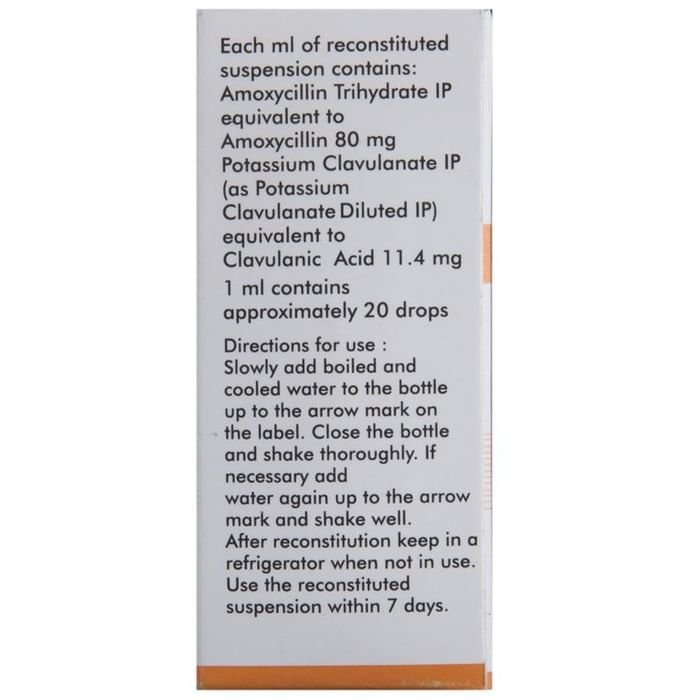 Each ml of reconstituted suspension contains: Amoxycillin Trihydrate IP equivalent to Amoxycillin 80 mg Potassium Clavulanate IP (as Potassium Clavulanate Diluted IP) equivalent to Clavulanic Acid 11.4 mg

1 ml contains approximately 20 drops

Directions for use : Slowly add boiled and cooled water to the bottle up to the arrow mark on the label. Close the bottle and shake thoroughly. If necessary add water again up to the arrow mark and shake well. After reconstitution keep in a refrigerator when not in use. Use the reconstituted suspension within 7 days.